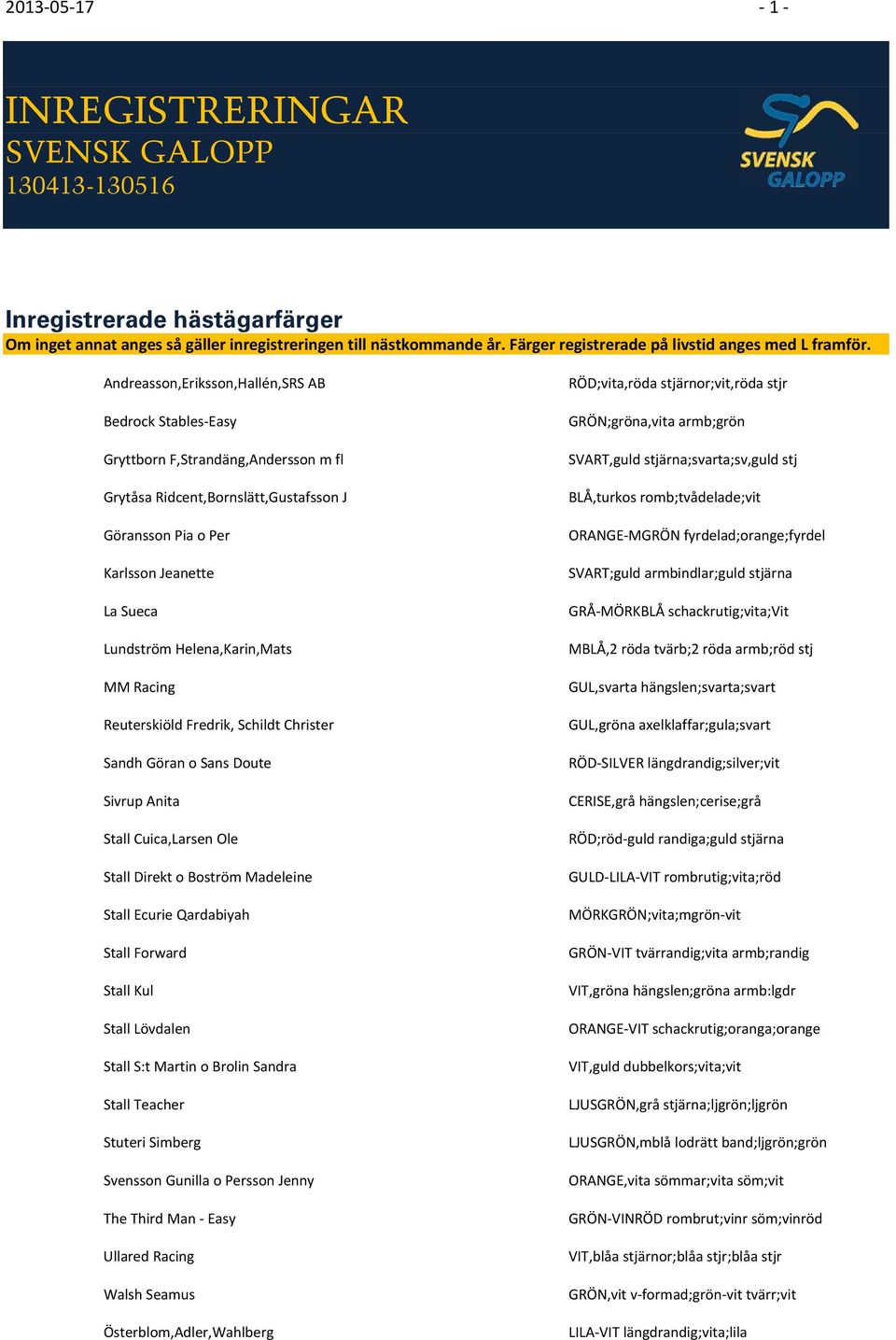 2013-05-17 - 1 -

INREGISTRERINGAR
SVENSK GALOPP
130413-130516

SVENSK GALOPP

Inregistrerade hästägarfärger
Om inget annat anges så gäller inregistreringen till nästkommande år. Färger registrerade på livstid anges med L framför.

| | |
|---|---|
| Andreasson,Eriksson,Hallén,SRS AB | RÖD;vita,röda stjärnor;vit,röda stjr |
| Bedrock Stables-Easy | GRÖN;gröna,vita armb;grön |
| Gryttborn F,Strandäng,Andersson m fl | SVART,guld stjärna;svarta;sv,guld stj |
| Grytåsa Ridcent,Bornslätt,Gustafsson J | BLÅ,turkos romb;tvådelade;vit |
| Göransson Pia o Per | ORANGE-MGRÖN fyrdelad;orange;fyrdel |
| Karlsson Jeanette | SVART;guld armbindlar;guld stjärna |
| La Sueca | GRÅ-MÖRKBLÅ schackrutig;vita;Vit |
| Lundström Helena,Karin,Mats | MBLÅ,2 röda tvärb;2 röda armb;röd stj |
| MM Racing | GUL,svarta hängslen;svarta;svart |
| Reuterskiöld Fredrik, Schildt Christer | GUL,gröna axelklaffar;gula;svart |
| Sandh Göran o Sans Doute | RÖD-SILVER längdrandig;silver;vit |
| Sivrup Anita | CERISE,grå hängslen;cerise;grå |
| Stall Cuica,Larsen Ole | RÖD;röd-guld randiga;guld stjärna |
| Stall Direkt o Boström Madeleine | GULD-LILA-VIT rombrutig;vita;röd |
| Stall Ecurie Qardabiyah | MÖRKGRÖN;vita;mgrön-vit |
| Stall Forward | GRÖN-VIT tvärrandig;vita armb;randig |
| Stall Kul | VIT,gröna hängslen;gröna armb:lgdr |
| Stall Lövdalen | ORANGE-VIT schackrutig;oranga;orange |
| Stall S:t Martin o Brolin Sandra | VIT,guld dubbelkors;vita;vit |
| Stall Teacher | LJUSGRÖN,grå stjärna;ljgrön;ljgrön |
| Stuteri Simberg | LJUSGRÖN,mblå lodrätt band;ljgrön;grön |
| Svensson Gunilla o Persson Jenny | ORANGE,vita sömmar;vita söm;vit |
| The Third Man - Easy | GRÖN-VINRÖD rombrut;vinr söm;vinröd |
| Ullared Racing | VIT,blåa stjärnor;blåa stjr;blåa stjr |
| Walsh Seamus | GRÖN,vit v-formad;grön-vit tvärr;vit |
| Österblom,Adler,Wahlberg | LILA-VIT längdrandig;vita;lila |